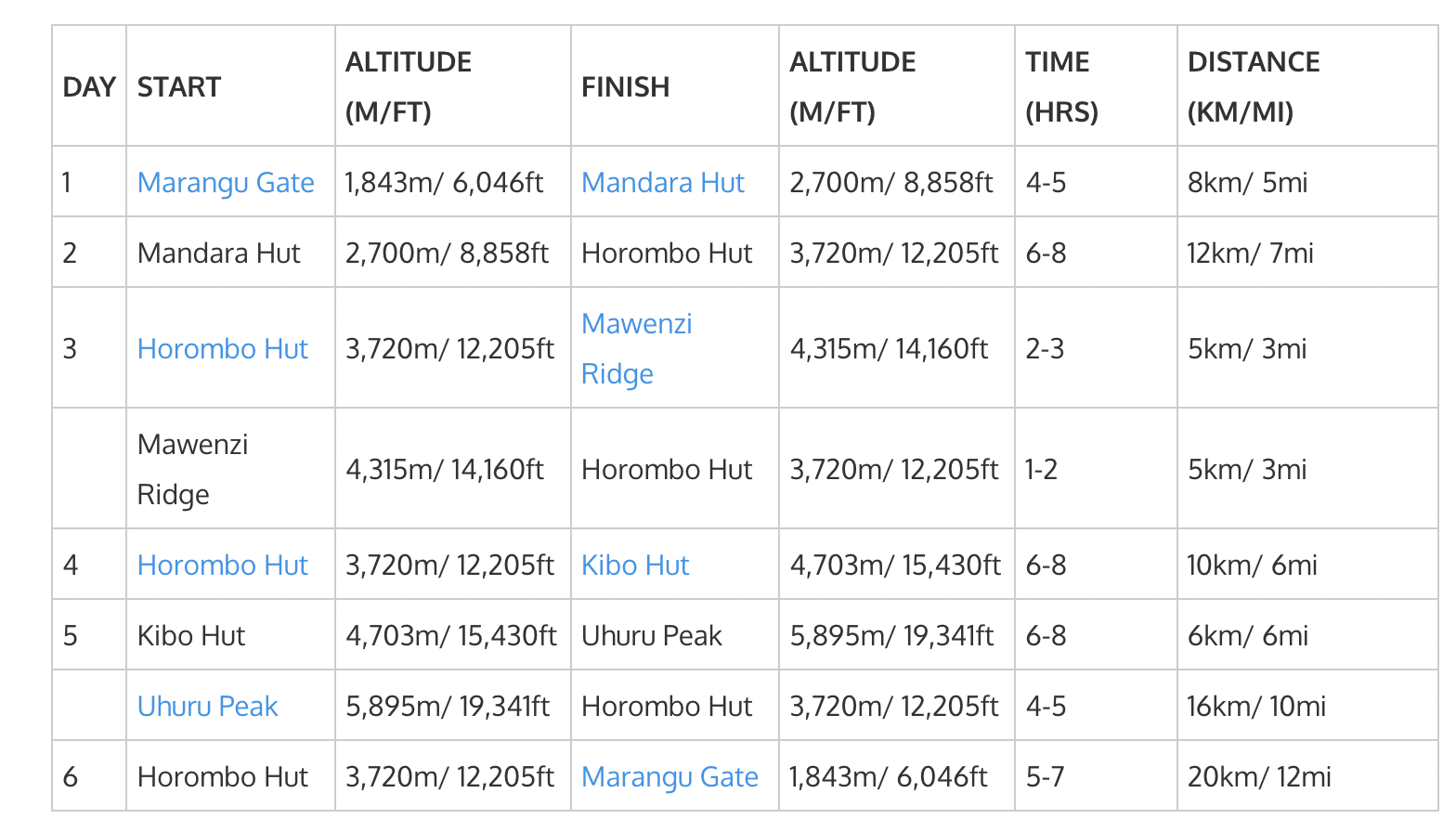 | DAY | START | ALTITUDE (M/FT) | FINISH | ALTITUDE (M/FT) | TIME (HRS) | DISTANCE (KM/MI) |
|---|---|---|---|---|---|---|
| 1 | Marangu Gate | 1,843m/ 6,046ft | Mandara Hut | 2,700m/ 8,858ft | 4-5 | 8km/ 5mi |
| 2 | Mandara Hut | 2,700m/ 8,858ft | Horombo Hut | 3,720m/ 12,205ft | 6-8 | 12km/ 7mi |
| 3 | Horombo Hut | 3,720m/ 12,205ft | Mawenzi Ridge | 4,315m/ 14,160ft | 2-3 | 5km/ 3mi |
| | Mawenzi Ridge | 4,315m/ 14,160ft | Horombo Hut | 3,720m/ 12,205ft | 1-2 | 5km/ 3mi |
| 4 | Horombo Hut | 3,720m/ 12,205ft | Kibo Hut | 4,703m/ 15,430ft | 6-8 | 10km/ 6mi |
| 5 | Kibo Hut | 4,703m/ 15,430ft | Uhuru Peak | 5,895m/ 19,341ft | 6-8 | 6km/ 6mi |
| | Uhuru Peak | 5,895m/ 19,341ft | Horombo Hut | 3,720m/ 12,205ft | 4-5 | 16km/ 10mi |
| 6 | Horombo Hut | 3,720m/ 12,205ft | Marangu Gate | 1,843m/ 6,046ft | 5-7 | 20km/ 12mi |